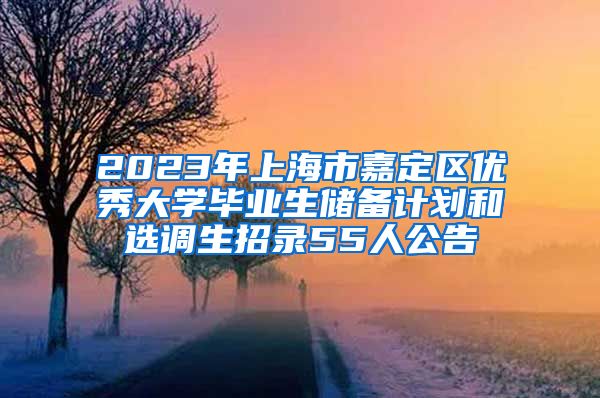 2023年上海市嘉定区优秀大学毕业生储备计划和选调生招录55人公告